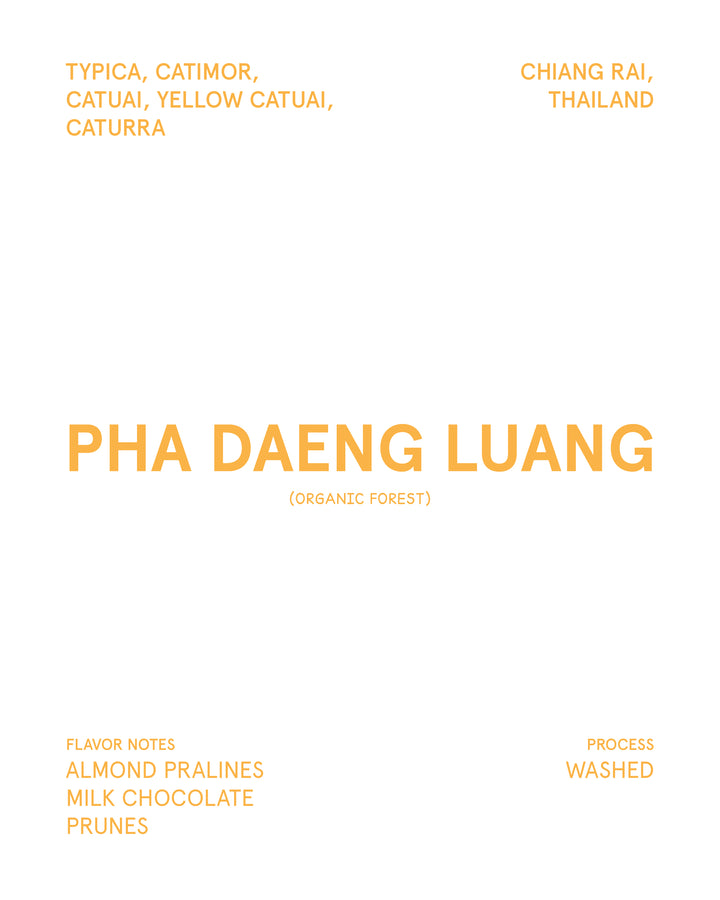 TYPICA, CATIMOR, CATUAI, YELLOW CATUAI, CATURRA

CHIANG RAI, THAILAND

PHA DAENG LUANG

(ORGANIC FOREST)

FLAVOR NOTES
ALMOND PRALINES
MILK CHOCOLATE
PRUNES

PROCESS
WASHED